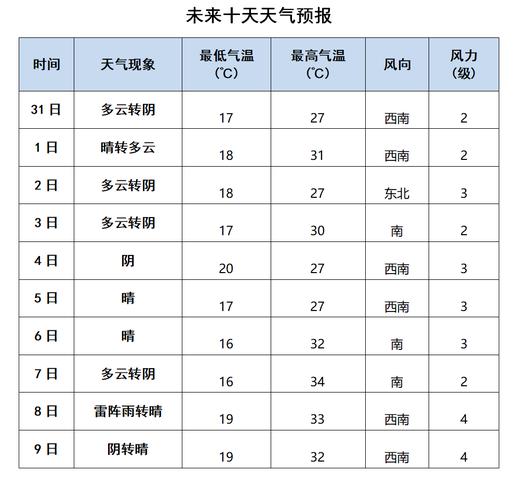 未来十天天气预报

| 时间 | 天气现象 | 最低气温（℃） | 最高气温（℃） | 风向 | 风力（级） |
|---|---|---|---|---|---|
| 31日 | 多云转阴 | 17 | 27 | 西南 | 2 |
| 1日 | 晴转多云 | 18 | 31 | 西南 | 2 |
| 2日 | 多云转阴 | 18 | 27 | 东北 | 3 |
| 3日 | 多云转阴 | 17 | 30 | 南 | 2 |
| 4日 | 阴 | 20 | 27 | 西南 | 3 |
| 5日 | 晴 | 17 | 27 | 西南 | 3 |
| 6日 | 晴 | 16 | 32 | 南 | 3 |
| 7日 | 多云转阴 | 16 | 34 | 南 | 2 |
| 8日 | 雷阵雨转晴 | 19 | 33 | 西南 | 4 |
| 9日 | 阴转晴 | 19 | 32 | 西南 | 4 |